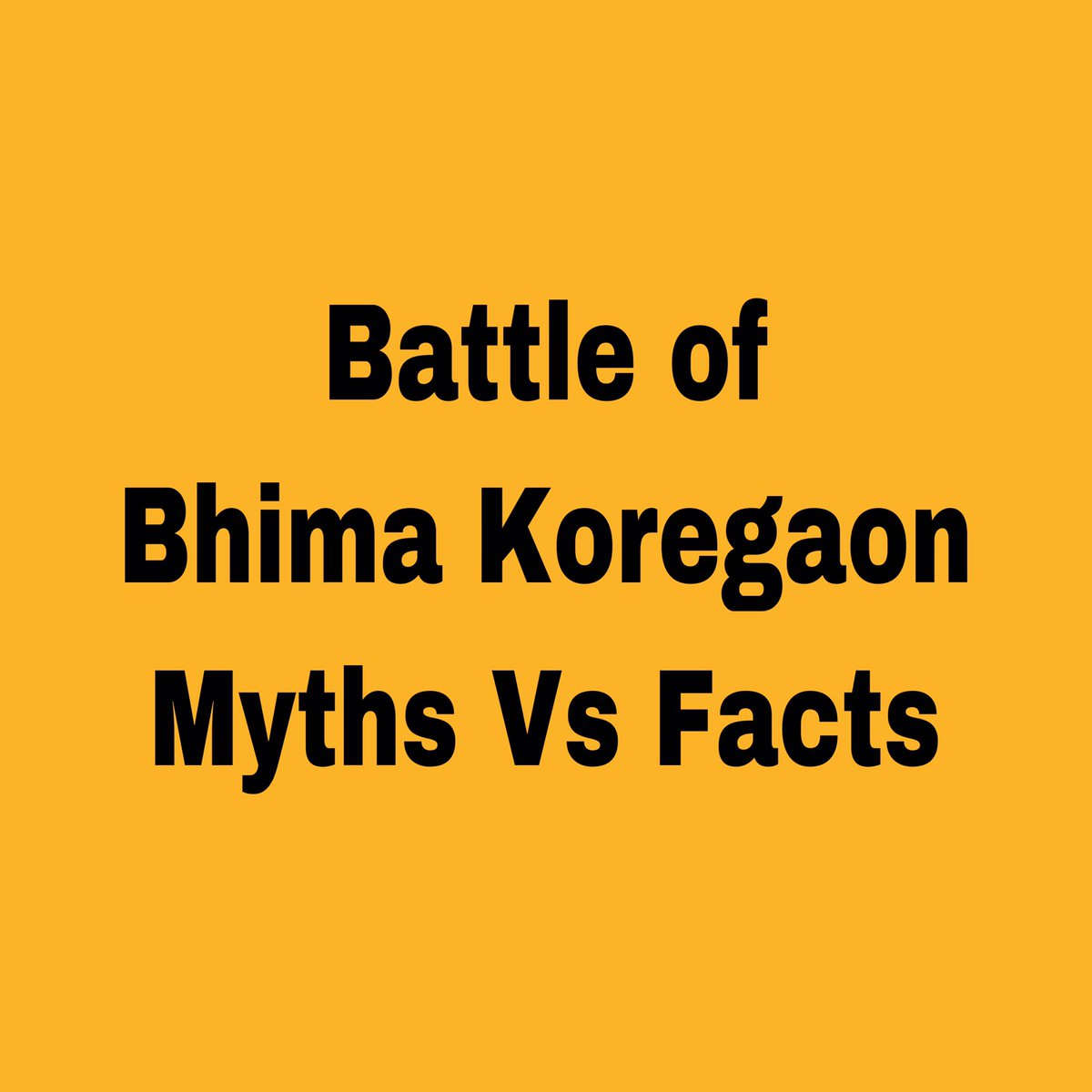 Battle of
Bhima Koregaon
Myths Vs Facts